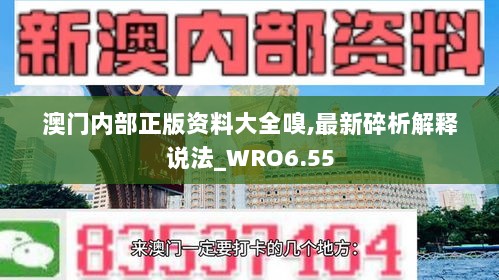 新澳内部资料

澳门内部正版资料大全嗅,最新碎析解释说法_WRO6.55

83537104

来澳门一定要打卡的几个地方: